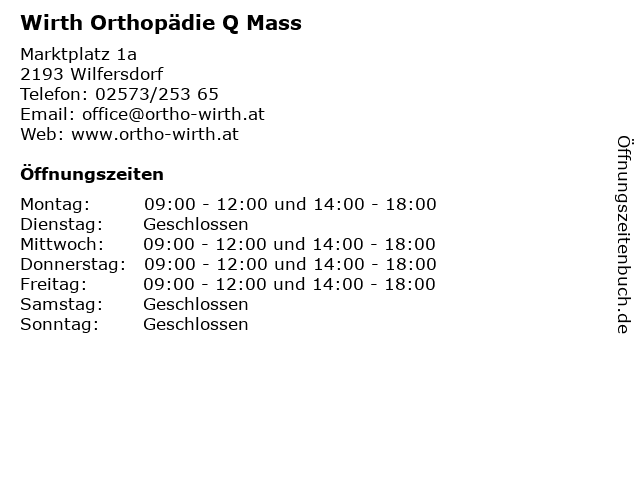 Wirth Orthopädie Q Mass

Marktplatz 1a
2193 Wilfersdorf
Telefon: 02573/253 65
Email: office@ortho-wirth.at
Web: www.ortho-wirth.at

Öffnungszeiten

| | |
|---|---|
| Montag: | 09:00 - 12:00 und 14:00 - 18:00 |
| Dienstag: | Geschlossen |
| Mittwoch: | 09:00 - 12:00 und 14:00 - 18:00 |
| Donnerstag: | 09:00 - 12:00 und 14:00 - 18:00 |
| Freitag: | 09:00 - 12:00 und 14:00 - 18:00 |
| Samstag: | Geschlossen |
| Sonntag: | Geschlossen |

Öffnungszeitenbuch.de